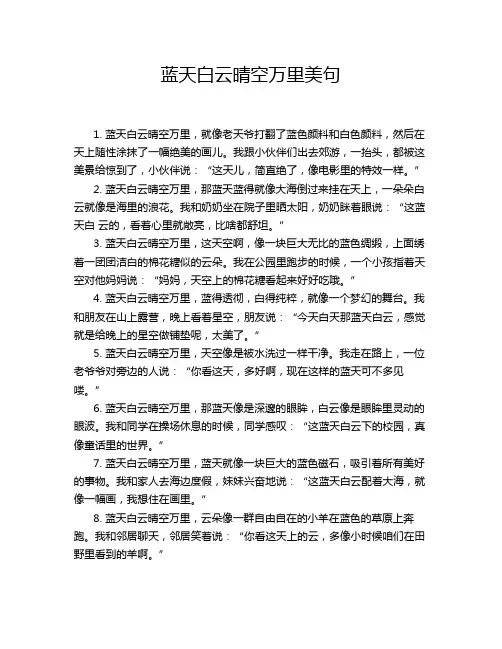 蓝天白云晴空万里美句

1. 蓝天白云晴空万里，就像老天爷打翻了蓝色颜料和白色颜料，然后在天上随性涂抹了一幅绝美的画儿。我跟小伙伴们出去郊游，一抬头，都被这美景给惊到了，小伙伴说：“这天儿，简直绝了，像电影里的特效一样。”

2. 蓝天白云晴空万里，那蓝天蓝得就像大海倒过来挂在天上，一朵朵白云就像是海里的浪花。我和奶奶坐在院子里晒太阳，奶奶眯着眼说：“这蓝天白 云的，看着心里就敞亮，比啥都舒坦。”

3. 蓝天白云晴空万里，这天空啊，像一块巨大无比的蓝色绸缎，上面绣着一团团洁白的棉花糖似的云朵。我在公园里跑步的时候，一个小孩指着天空对他妈妈说：“妈妈，天空上的棉花糖看起来好好吃哦。”

4. 蓝天白云晴空万里，蓝得透彻，白得纯粹，就像一个梦幻的舞台。我和朋友在山上露营，晚上看着星空，朋友说：“今天白天那蓝天白云，感觉就是给晚上的星空做铺垫呢，太美了。”

5. 蓝天白云晴空万里，天空像是被水洗过一样干净。我走在路上，一位老爷爷对旁边的人说：“你看这天，多好啊，现在这样的蓝天可不多见喽。”

6. 蓝天白云晴空万里，那蓝天像是深邃的眼眸，白云像是眼眸里灵动的眼波。我和同学在操场休息的时候，同学感叹：“这蓝天白云下的校园，真像童话里的世界。”

7. 蓝天白云晴空万里，蓝天就像一块巨大的蓝色磁石，吸引着所有美好的事物。我和家人去海边度假，妹妹兴奋地说：“这蓝天白云配着大海，就像一幅画，我想住在画里。”

8. 蓝天白云晴空万里，云朵像一群自由自在的小羊在蓝色的草原上奔跑。我和邻居聊天，邻居笑着说：“你看这天上的云，多像小时候咱们在田野里看到的羊啊。”